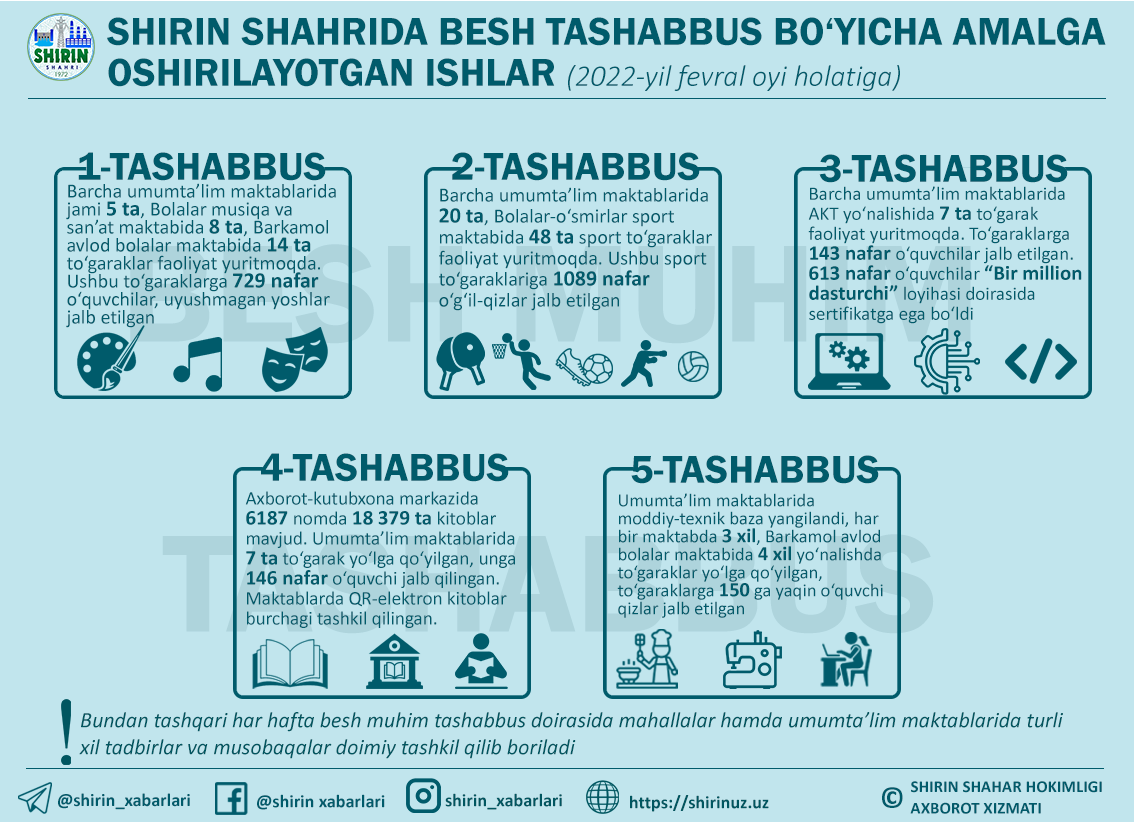 SHIRIN SHAHRI 1972

SHIRIN SHAHRIDA BESH TASHABBUS BO‘YICHA AMALGA OSHIRILAYOTGAN ISHLAR (2022-yil fevral oyi holatiga)

BESH MUHIM TASHABBUS

1-TASHABBUS
Barcha umumta’lim maktablarida jami 5 ta, Bolalar musiqa va san’at maktabida 8 ta, Barkamol avlod bolalar maktabida 14 ta to‘garaklar faoliyat yuritmoqda. Ushbu to‘garaklarga 729 nafar o‘quvchilar, uyushmagan yoshlar jalb etilgan

2-TASHABBUS
Barcha umumta’lim maktablarida 20 ta, Bolalar-o‘smirlar sport maktabida 48 ta sport to‘garaklar faoliyat yuritmoqda. Ushbu sport to‘garaklariga 1089 nafar o‘g‘il-qizlar jalb etilgan

3-TASHABBUS
Barcha umumta’lim maktablarida AKT yo‘nalishida 7 ta to‘garak faoliyat yuritmoqda. To‘garaklarga 143 nafar o‘quvchilar jalb etilgan. 613 nafar o‘quvchilar “Bir million dasturchi” loyihasi doirasida sertifikatga ega bo‘ldi

4-TASHABBUS
Axborot-kutubxona markazida 6187 nomda 18 379 ta kitoblar mavjud. Umumta’lim maktablarida 7 ta to‘garak yo‘lga qo‘yilgan, unga 146 nafar o‘quvchi jalb qilingan. Maktablarda QR-elektron kitoblar burchagi tashkil qilingan.

5-TASHABBUS
Umumta’lim maktablarida moddiy-texnik baza yangilandi, har bir maktabda 3 xil, Barkamol avlod bolalar maktabida 4 xil yo‘nalishda to‘garaklar yo‘lga qo‘yilgan, to‘garaklarga 150 ga yaqin o‘quvchi qizlar jalb etilgan

!
Bundan tashqari har hafta besh muhim tashabbus doirasida mahallalar hamda umumta’lim maktablarida turli xil tadbirlar va musobaqalar doimiy tashkil qilib boriladi

@shirin_xabarlari @shirin xabarlari shirin_xabarlari https://shirinuz.uz © SHIRIN SHAHAR HOKIMLIGI AXBOROT XIZMATI